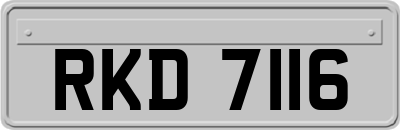 RKD 7116